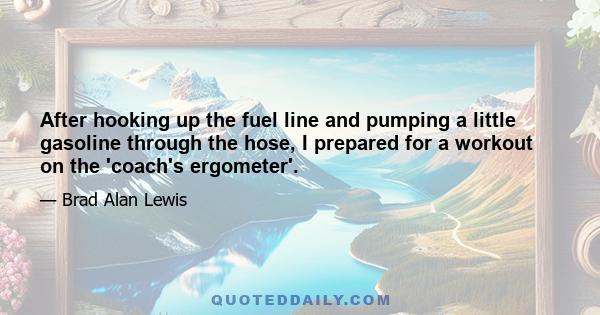 After hooking up the fuel line and pumping a little gasoline through the hose, I prepared for a workout on the 'coach's ergometer'.

— Brad Alan Lewis

QUOTEDDAILY.COM